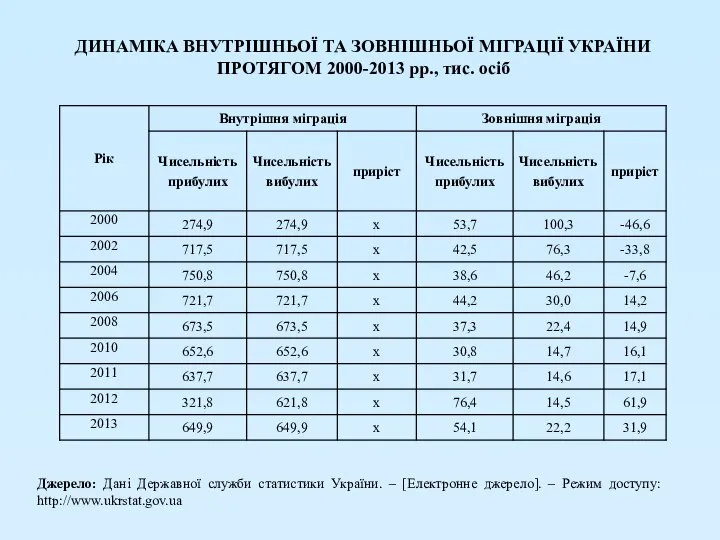 ДИНАМІКА ВНУТРІШНЬОЇ ТА ЗОВНІШНЬОЇ МІГРАЦІЇ УКРАЇНИ ПРОТЯГОМ 2000-2013 рр., тис. осіб

| Рік | Внутрішня міграція | | | Зовнішня міграція | | |
|---|---|---|---|---|---|---|
| | Чисельність прибулих | Чисельність вибулих | приріст | Чисельність прибулих | Чисельність вибулих | приріст |
| 2000 | 274,9 | 274,9 | х | 53,7 | 100,3 | -46,6 |
| 2002 | 717,5 | 717,5 | х | 42,5 | 76,3 | -33,8 |
| 2004 | 750,8 | 750,8 | х | 38,6 | 46,2 | -7,6 |
| 2006 | 721,7 | 721,7 | х | 44,2 | 30,0 | 14,2 |
| 2008 | 673,5 | 673,5 | х | 37,3 | 22,4 | 14,9 |
| 2010 | 652,6 | 652,6 | х | 30,8 | 14,7 | 16,1 |
| 2011 | 637,7 | 637,7 | х | 31,7 | 14,6 | 17,1 |
| 2012 | 321,8 | 621,8 | х | 76,4 | 14,5 | 61,9 |
| 2013 | 649,9 | 649,9 | х | 54,1 | 22,2 | 31,9 |

Джерело: Дані Державної служби статистики України. – [Електронне джерело]. – Режим доступу: http://www.ukrstat.gov.ua